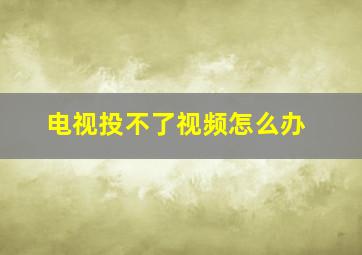 电视投不了视频怎么办